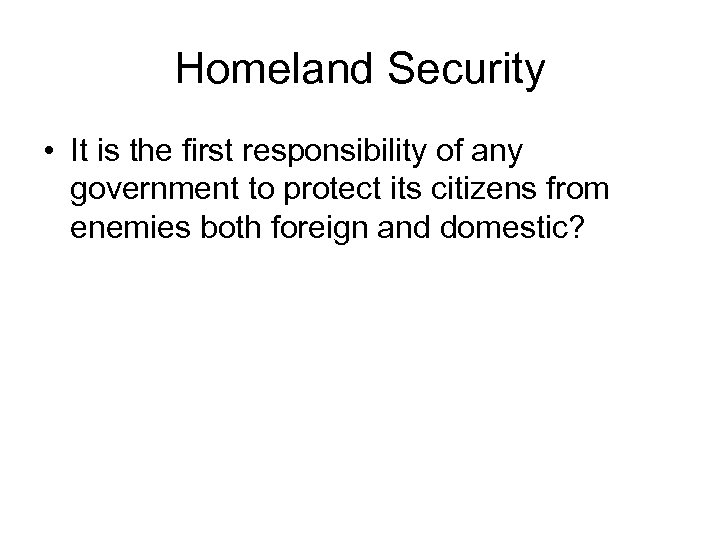 Homeland Security

• It is the first responsibility of any government to protect its citizens from enemies both foreign and domestic?